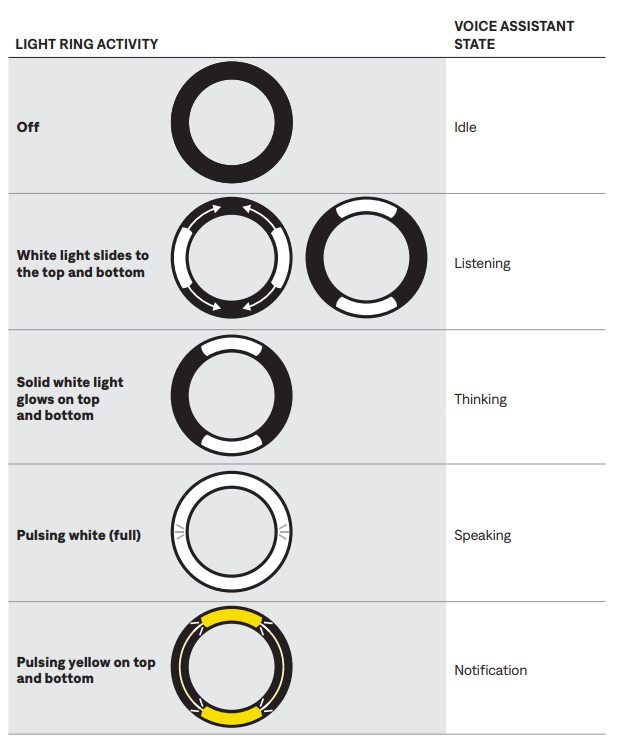 | LIGHT RING ACTIVITY | VOICE ASSISTANT STATE |
|---|---|
| Off | Idle |
| White light slides to the top and bottom | Listening |
| Solid white light glows on top and bottom | Thinking |
| Pulsing white (full) | Speaking |
| Pulsing yellow on top and bottom | Notification |